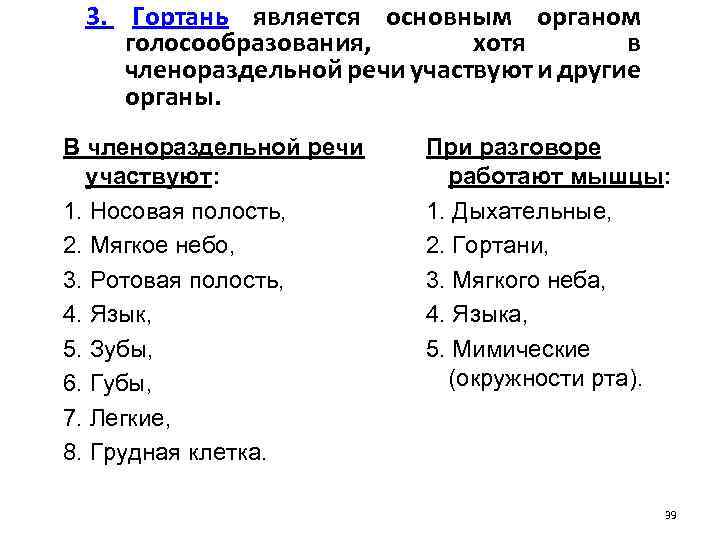 3. Гортань является основным органом голосообразования, хотя в членораздельной речи участвуют и другие органы.

В членораздельной речи участвуют:
1. Носовая полость,
2. Мягкое небо,
3. Ротовая полость,
4. Язык,
5. Зубы,
6. Губы,
7. Легкие,
8. Грудная клетка.

При разговоре работают мышцы:
1. Дыхательные,
2. Гортани,
3. Мягкого неба,
4. Языка,
5. Мимические (окружности рта).

39